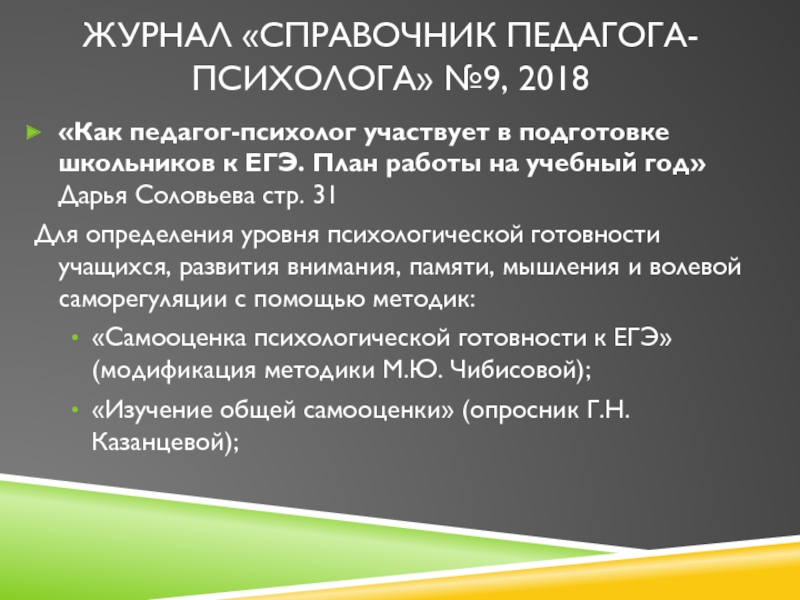 ЖУРНАЛ «СПРАВОЧНИК ПЕДАГОГА-ПСИХОЛОГА» №9, 2018

«Как педагог-психолог участвует в подготовке школьников к ЕГЭ. План работы на учебный год» Дарья Соловьева стр. 31

Для определения уровня психологической готовности учащихся, развития внимания, памяти, мышления и волевой саморегуляции с помощью методик:

• «Самооценка психологической готовности к ЕГЭ» (модификация методики М.Ю. Чибисовой);

• «Изучение общей самооценки» (опросник Г.Н. Казанцевой);